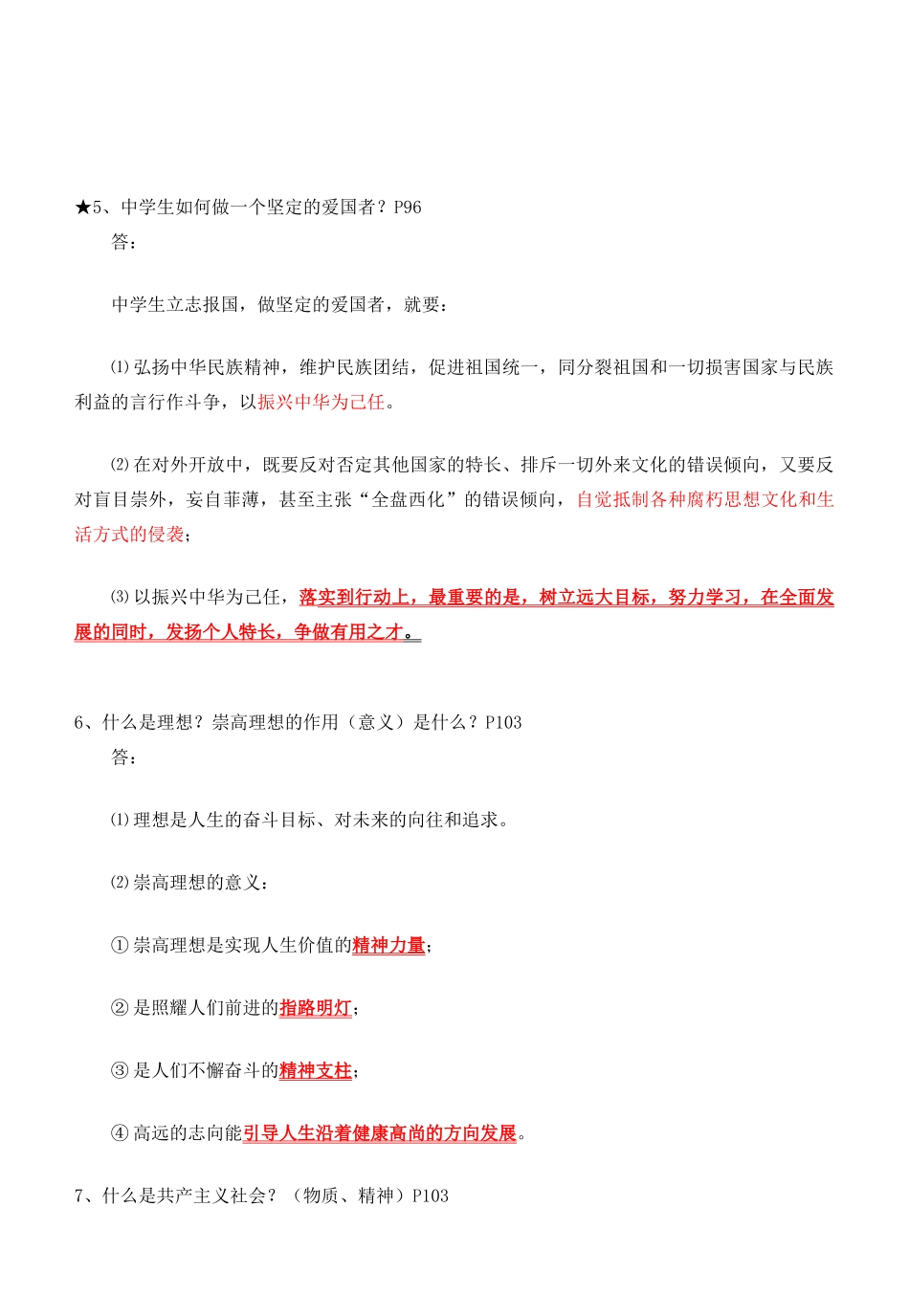 ★5、中学生如何做一个坚定的爱国者？P96
答：

中学生立志报国，做坚定的爱国者，就要：

⑴弘扬中华民族精神，维护民族团结，促进祖国统一，同分裂祖国和一切损害国家与民族利益的言行作斗争，以振兴中华为己任。

⑵在对外开放中，既要反对否定其他国家的特长、排斥一切外来文化的错误倾向，又要反对盲目崇外，妄自菲薄，甚至主张“全盘西化”的错误倾向，自觉抵制各种腐朽思想文化和生活方式的侵袭；

⑶以振兴中华为己任，落实到行动上，最重要的是，树立远大目标，努力学习，在全面发展的同时，发扬个人特长，争做有用之才。

6、什么是理想？崇高理想的作用（意义）是什么？P103
答：

⑴理想是人生的奋斗目标、对未来的向往和追求。

⑵崇高理想的意义：

①崇高理想是实现人生价值的精神力量；

②是照耀人们前进的指路明灯；

③是人们不懈奋斗的精神支柱；

④高远的志向能引导人生沿着健康高尚的方向发展。

7、什么是共产主义社会？（物质、精神）P103